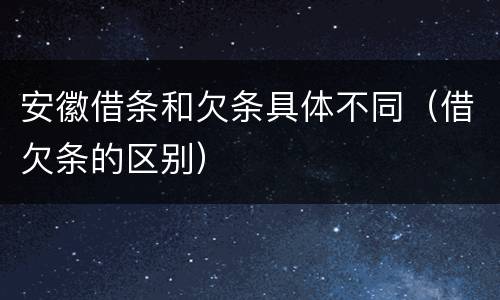 安徽借条和欠条具体不同（借欠条的区别）